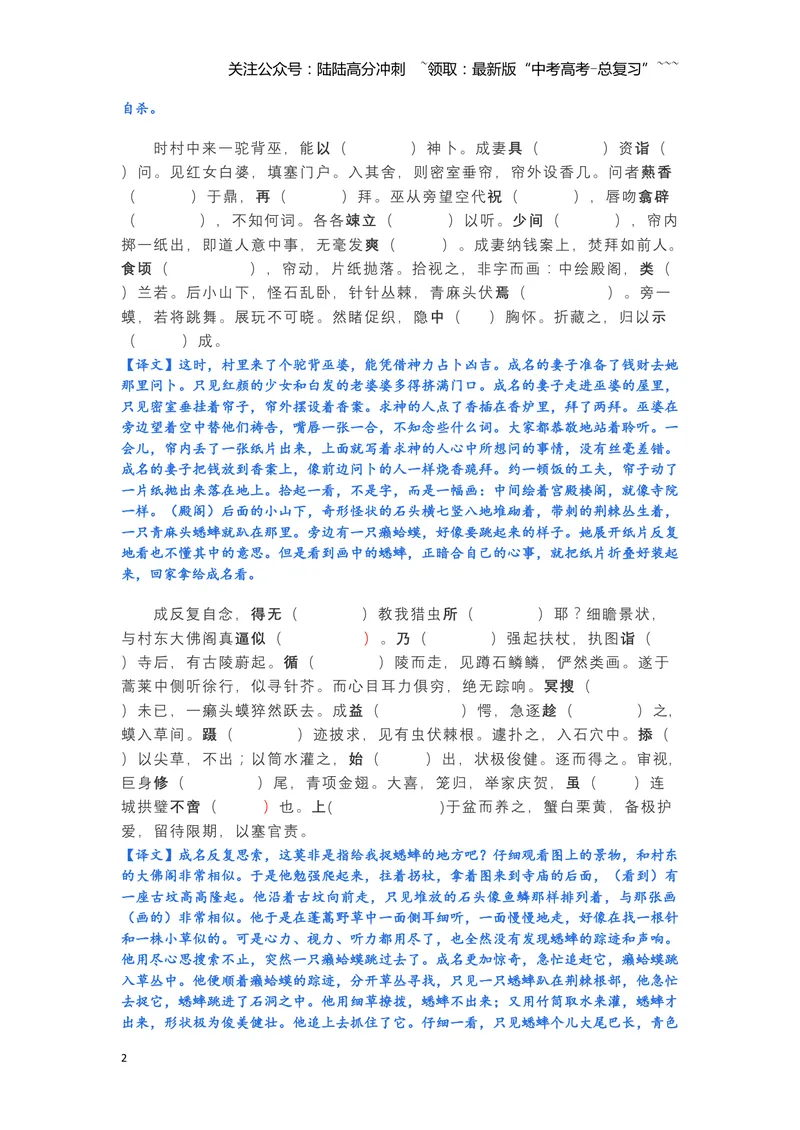 关注公众号：陆陆高分冲刺 ~领取：最新版“中考高考-总复习”~~~

自杀。

时村中来一驼背巫，能以（ ）神卜。成妻具（ ）资诣（ ）问。见红女白婆，填塞门户。入其舍，则密室垂帘，帘外设香几。问者爇香（ ）于鼎，再（ ）拜。巫从旁望空代祝（ ），唇吻翕辟（ ），不知何词。各各竦立（ ）以听。少间（ ），帘内掷一纸出，即道人意中事，无毫发爽（ ）。成妻纳钱案上，焚拜如前人。食顷（ ），帘动，片纸抛落。拾视之，非字而画：中绘殿阁，类（ ）兰若。后小山下，怪石乱卧，针针丛棘，青麻头伏焉（ ）。旁一蟆，若将跳舞。展玩不可晓。然睹促织，隐中（ ）胸怀。折藏之，归以示（ ）成。

【译文】这时，村里来了个驼背巫婆，能凭借神力占卜凶吉。成名的妻子准备了钱财去她那里问卜。只见红颜的少女和白发的老婆婆多得挤满门口。成名的妻子走进巫婆的屋里，只见密室垂挂着帘子，帘外摆设着香案。求神的人点了香插在香炉里，拜了两拜。巫婆在旁边望着空中替他们祷告，嘴唇一张一合，不知念些什么词。大家都恭敬地站着聆听。一会儿，帘内丢了一张纸片出来，上面就写着求神的人心中所想问的事情，没有丝毫差错。成名的妻子把钱放到香案上，像前边问卜的人一样烧香跪拜。约一顿饭的工夫，帘子动了一片纸抛出来落在地上。拾起一看，不是字，而是一幅画：中间绘着宫殿楼阁，就像寺院一样。（殿阁）后面的小山下，奇形怪状的石头横七竖八地堆砌着，带刺的荆棘丛生着，一只青麻头蟋蟀就趴在那里。旁边有一只癞蛤蟆，好像要跳起来的样子。她展开纸片反复地看也不懂其中的意思。但是看到画中的蟋蟀，正暗合自己的心事，就把纸片折叠好装起来，回家拿给成名看。

成反复自念，得无（ ）教我猎虫所（ ）耶？细瞻景状，与村东大佛阁真逼似（ ）。乃（ ）强起扶杖，执图诣（ ）寺后，有古陵蔚起。循（ ）陵而走，见蹲石鳞鳞，俨然类画。遂于蒿莱中侧听徐行，似寻针芥。而心目耳力俱穷，绝无踪响。冥搜（ ）未已，一癞头蟆猝然跃去。成益（ ）愕，急逐趁（ ）之，蟆入草间。蹑（ ）迹披求，见有虫伏棘根。遽扑之，入石穴中。掭（ ）以尖草，不出；以筒水灌之，始（ ）出，状极俊健。逐而得之。审视，巨身修（ ）尾，青项金翅。大喜，笼归，举家庆贺，虽（ ）连城拱璧不啻（ ）也。上( )于盆而养之，蟹白栗黄，备极护爱，留待限期，以塞官责。

【译文】成名反复思索，这莫非是指给我捉蟋蟀的地方吧？仔细观看图上的景物，和村东的大佛阁非常相似。于是他勉强爬起来，拄着拐杖，拿着图来到寺庙的后面，（看到）有一座古坟高高隆起。他沿着古坟向前走，只见堆放的石头像鱼鳞那样排列着，与那张画（画的）非常相似。他于是在蓬蒿野草中一面侧耳细听，一面慢慢地走，好像在找一根针和一株小草似的。可是心力、视力、听力都用尽了，也全然没有发现蟋蟀的踪迹和声响。他用尽心思搜索不止，突然一只癞蛤蟆跳过去了。成名更加惊奇，急忙追赶它，癞蛤蟆跳入草丛中。他便顺着癞蛤蟆的踪迹，分开草丛寻找，只见一只蟋蟀趴在荆棘根部，他急忙去捉它，蟋蟀跳进了石洞之中。他用细草撩拨，蟋蟀不出来；又用竹筒取水来灌，蟋蟀才出来，形状极为俊美健壮。他追上去抓住了它。仔细一看，只见蟋蟀个儿大尾巴长，青色

2